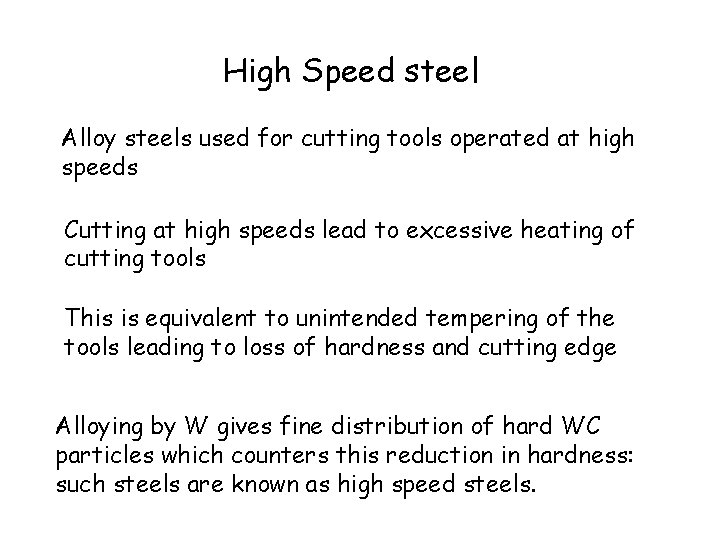 High Speed steel

Alloy steels used for cutting tools operated at high speeds

Cutting at high speeds lead to excessive heating of cutting tools

This is equivalent to unintended tempering of the tools leading to loss of hardness and cutting edge

Alloying by W gives fine distribution of hard WC particles which counters this reduction in hardness: such steels are known as high speed steels.